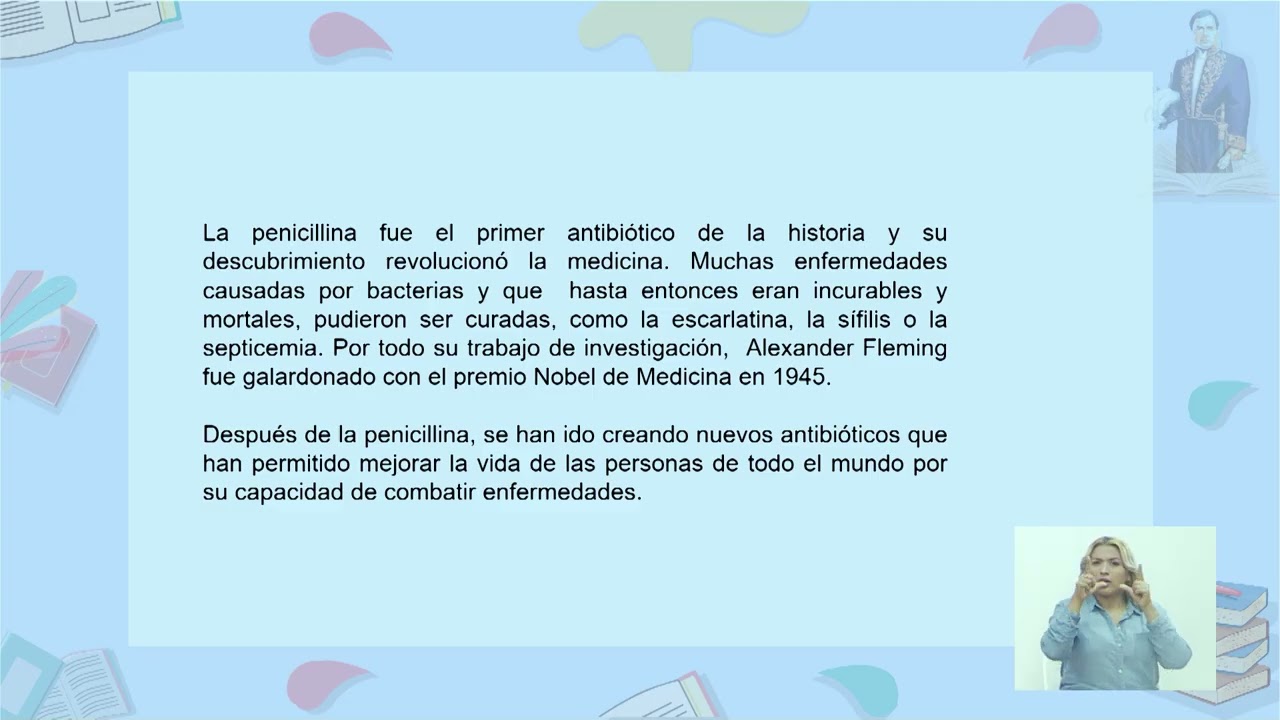 La penicillina fue el primer antibiótico de la historia y su descubrimiento revolucionó la medicina. Muchas enfermedades causadas por bacterias y que hasta entonces eran incurables y mortales, pudieron ser curadas, como la escarlatina, la sífilis o la septicemia. Por todo su trabajo de investigación, Alexander Fleming fue galardonado con el premio Nobel de Medicina en 1945.

Después de la penicillina, se han ido creando nuevos antibióticos que han permitido mejorar la vida de las personas de todo el mundo por su capacidad de combatir enfermedades.